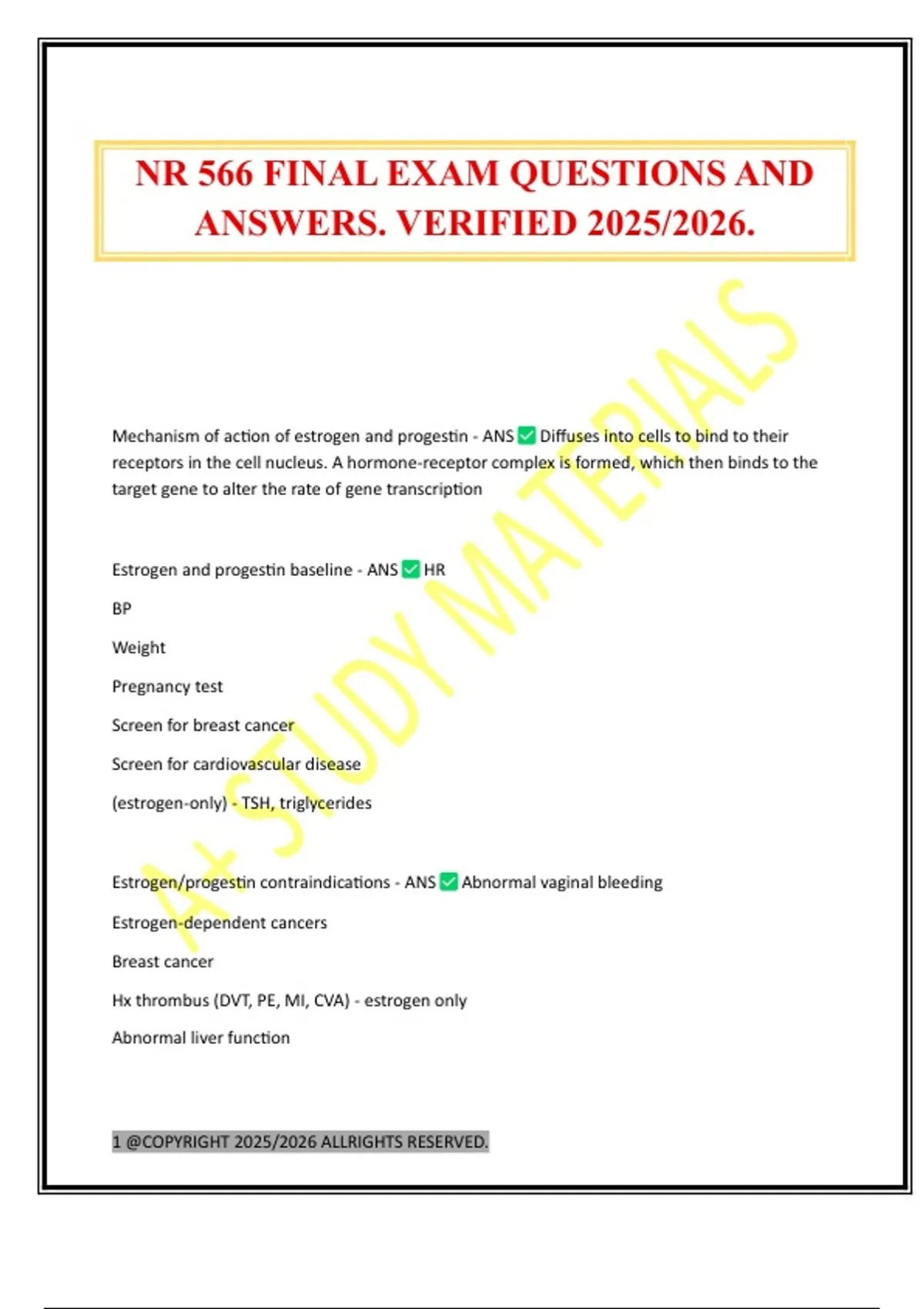 NR 566 FINAL EXAM QUESTIONS AND ANSWERS. VERIFIED 2025/2026.

A+ STUDY MATERIALS

Mechanism of action of estrogen and progestin - ANS ✅ Diffuses into cells to bind to their receptors in the cell nucleus. A hormone-receptor complex is formed, which then binds to the target gene to alter the rate of gene transcription

Estrogen and progestin baseline - ANS ✅ HR

BP

Weight

Pregnancy test

Screen for breast cancer

Screen for cardiovascular disease

(estrogen-only) - TSH, triglycerides

Estrogen/progestin contraindications - ANS ✅ Abnormal vaginal bleeding

Estrogen-dependent cancers

Breast cancer

Hx thrombus (DVT, PE, MI, CVA) - estrogen only

Abnormal liver function

1 @COPYRIGHT 2025/2026 ALLRIGHTS RESERVED.